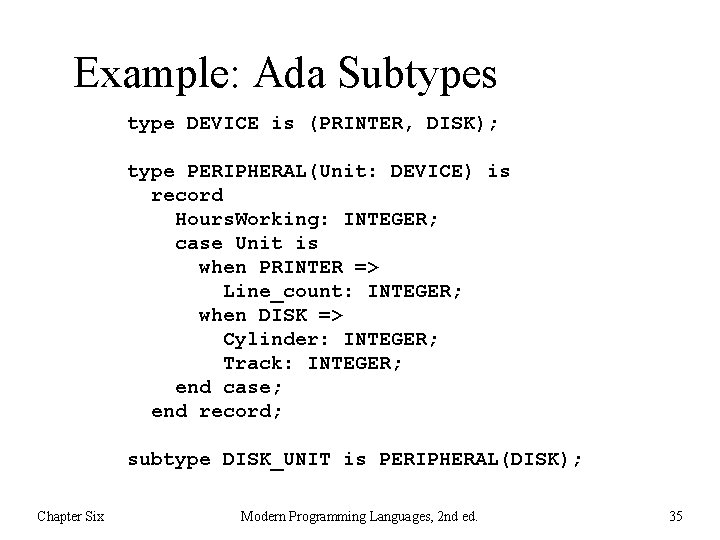 Example: Ada Subtypes

type DEVICE is (PRINTER, DISK);

type PERIPHERAL(Unit: DEVICE) is
  record
    HoursWorking: INTEGER;
    case Unit is
      when PRINTER =>
        Line_count: INTEGER;
      when DISK =>
        Cylinder: INTEGER;
        Track: INTEGER;
    end case;
  end record;

subtype DISK_UNIT is PERIPHERAL(DISK);

Chapter Six

Modern Programming Languages, 2nd ed.

35